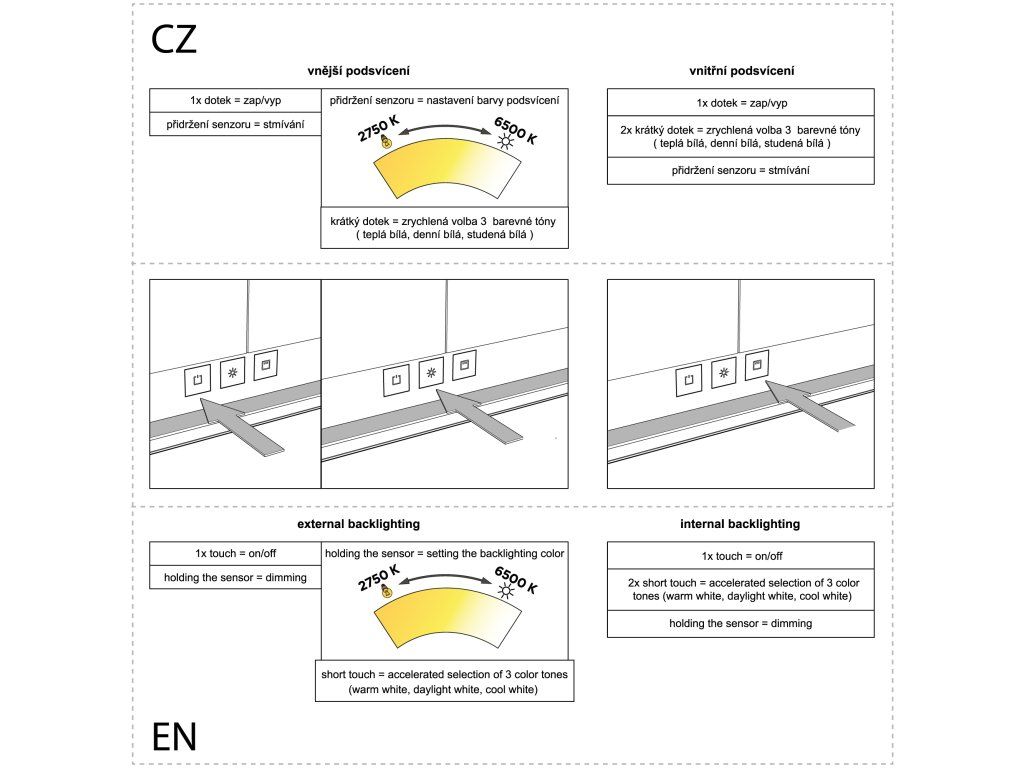 CZ

vnější podsvícení

1x dotek = zap/vyp

přidržení senzoru = stmívání

přidržení senzoru = nastavení barvy podsvícení

2750 K

6500 K

krátký dotek = zrychlená volba 3 barevné tóny ( teplá bílá, denní bílá, studená bílá )

vnitřní podsvícení

1x dotek = zap/vyp

2x krátký dotek = zrychlená volba 3 barevné tóny ( teplá bílá, denní bílá, studená bílá )

přidržení senzoru = stmívání

external backlighting

1x touch = on/off

holding the sensor = dimming

holding the sensor = setting the backlighting color

2750 K

6500 K

short touch = accelerated selection of 3 color tones (warm white, daylight white, cool white)

internal backlighting

1x touch = on/off

2x short touch = accelerated selection of 3 color tones (warm white, daylight white, cool white)

holding the sensor = dimming

EN